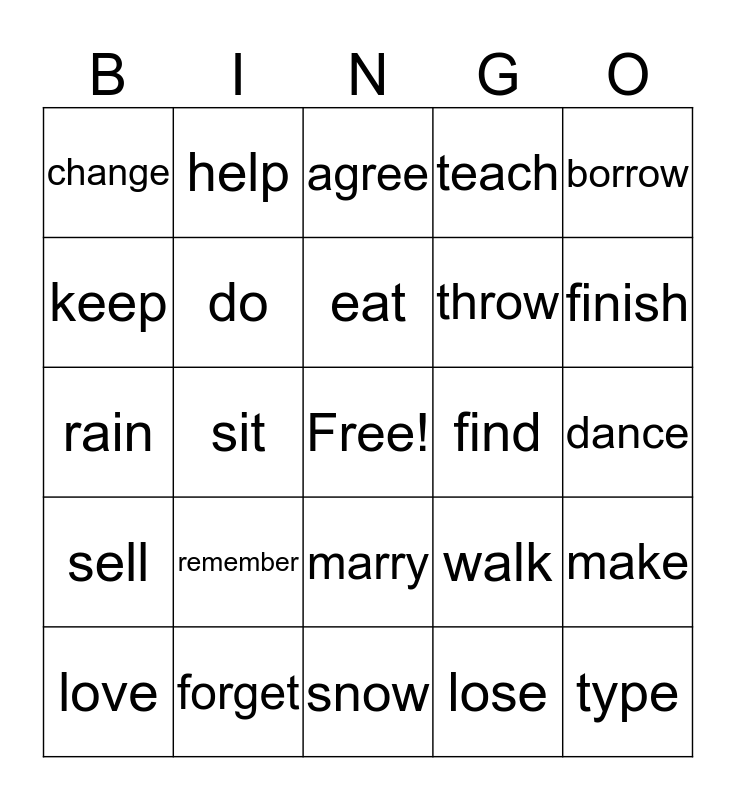 | B | I | N | G | O |
|---|---|---|---|---|
| change | help | agree | teach | borrow |
| keep | do | eat | throw | finish |
| rain | sit | Free! | find | dance |
| sell | remember | marry | walk | make |
| love | forget | snow | lose | type |